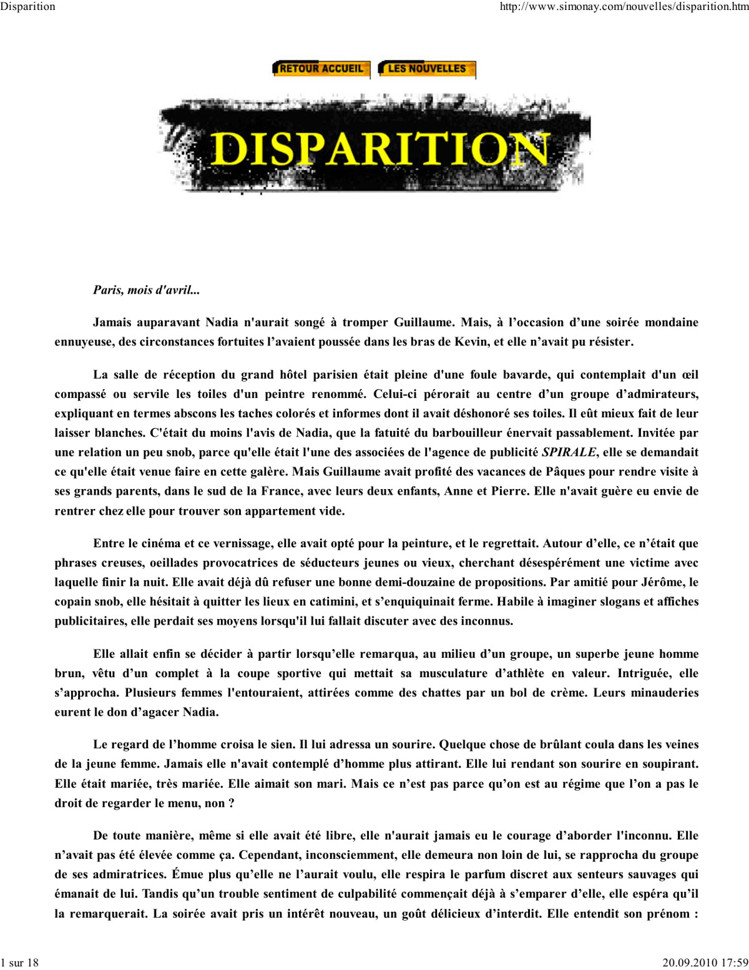 Disparition

http://www.simonay.com/nouvelles/disparition.htm

RETOUR ACCUEIL LES NOUVELLES

DISPARITION

Paris, mois d'avril...

Jamais auparavant Nadia n'aurait songé à tromper Guillaume. Mais, à l'occasion d'une soirée mondaine ennuyeuse, des circonstances fortuites l'avaient poussée dans les bras de Kevin, et elle n'avait pu résister.

La salle de réception du grand hôtel parisien était pleine d'une foule bavarde, qui contemplait d'un œil compassé ou servile les toiles d'un peintre renommé. Celui-ci pérorait au centre d'un groupe d'admirateurs, expliquant en termes abscons les taches colorés et informes dont il avait déshonoré ses toiles. Il eût mieux fait de leur laisser blanches. C'était du moins l'avis de Nadia, que la fatuité du barbouilleur énervait passablement. Invitée par une relation un peu snob, parce qu'elle était l'une des associées de l'agence de publicité SPIRALE, elle se demandait ce qu'elle était venue faire en cette galère. Mais Guillaume avait profité des vacances de Pâques pour rendre visite à ses grands parents, dans le sud de la France, avec leurs deux enfants, Anne et Pierre. Elle n'avait guère eu envie de rentrer chez elle pour trouver son appartement vide.

Entre le cinéma et ce vernissage, elle avait opté pour la peinture, et le regrettait. Autour d'elle, ce n'était que phrases creuses, oeillades provocatrices de séducteurs jeunes ou vieux, cherchant désespérément une victime avec laquelle finir la nuit. Elle avait déjà dû refuser une bonne demi-douzaine de propositions. Par amitié pour Jérôme, le copain snob, elle hésitait à quitter les lieux en catimini, et s'enquiquinait ferme. Habile à imaginer slogans et affiches publicitaires, elle perdait ses moyens lorsqu'il lui fallait discuter avec des inconnus.

Elle allait enfin se décider à partir lorsqu'elle remarqua, au milieu d'un groupe, un superbe jeune homme brun, vêtu d'un complet à la coupe sportive qui mettait sa musculature d'athlète en valeur. Intriguée, elle s'approcha. Plusieurs femmes l'entouraient, attirées comme des chattes par un bol de crème. Leurs minauderies eurent le don d'agacer Nadia.

Le regard de l'homme croisa le sien. Il lui adressa un sourire. Quelque chose de brûlant coula dans les veines de la jeune femme. Jamais elle n'avait contemplé d'homme plus attirant. Elle lui rendant son sourire en soupirant. Elle était mariée, très mariée. Elle aimait son mari. Mais ce n'est pas parce qu'on est au régime que l'on a pas le droit de regarder le menu, non ?

De toute manière, même si elle avait été libre, elle n'aurait jamais eu le courage d'aborder l'inconnu. Elle n'avait pas été élevée comme ça. Cependant, inconsciemment, elle demeura non loin de lui, se rapprocha du groupe de ses admiratrices. Émue plus qu'elle ne l'aurait voulu, elle respira le parfum discret aux senteurs sauvages qui émanait de lui. Tandis qu'un trouble sentiment de culpabilité commençait déjà à s'emparer d'elle, elle espéra qu'il la remarquerait. La soirée avait pris un intérêt nouveau, un goût délicieux d'interdit. Elle entendit son prénom :

1 sur 18

20.09.2010 17:59